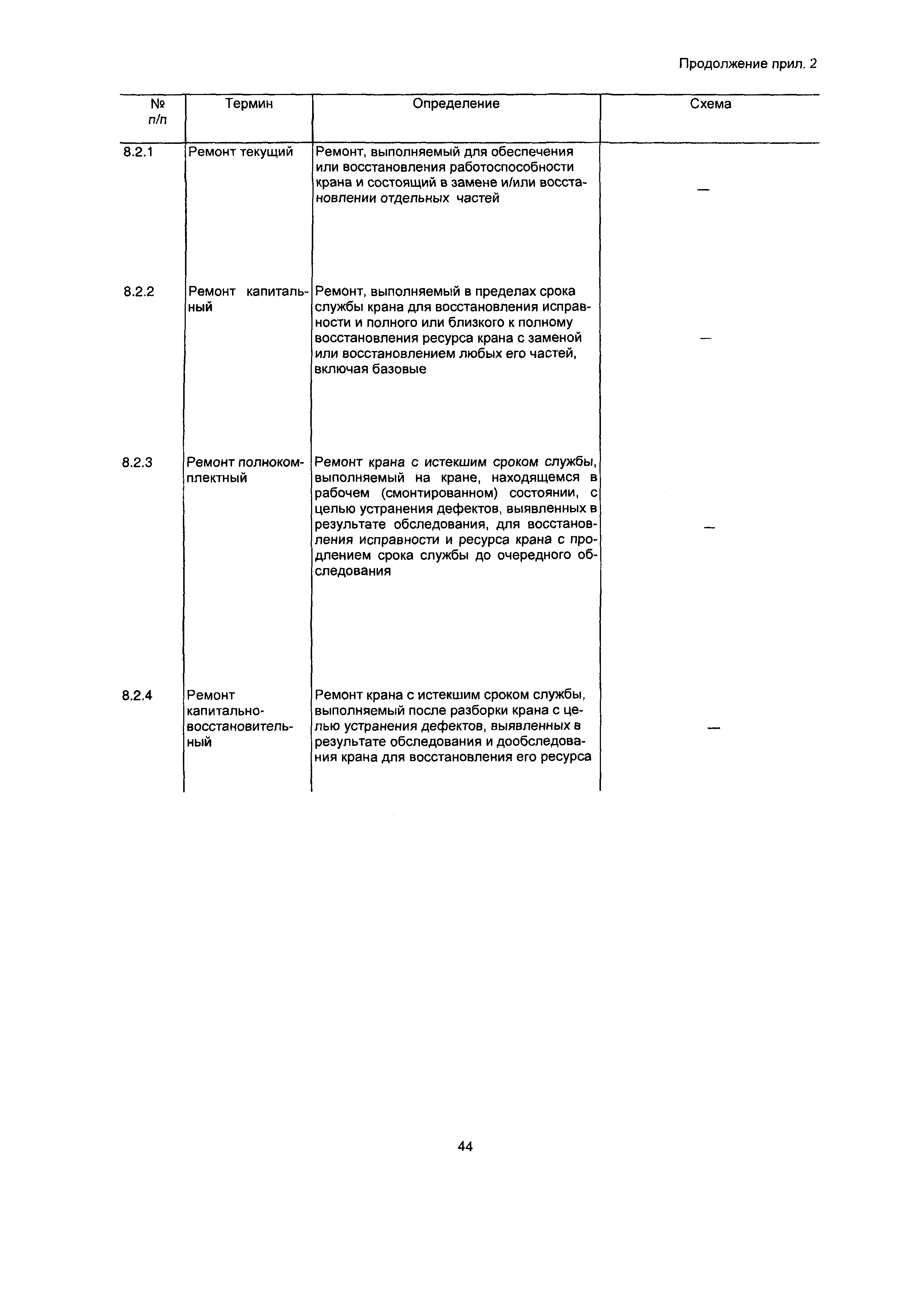 Продолжение прил. 2

| № п/п | Термин | Определение | Схема |
|---|---|---|---|
| 8.2.1 | Ремонт текущий | Ремонт, выполняемый для обеспечения или восстановления работоспособности крана и состоящий в замене и/или восстановлении отдельных частей | — |
| 8.2.2 | Ремонт капитальный | Ремонт, выполняемый в пределах срока службы крана для восстановления исправности и полного или близкого к полному восстановления ресурса крана с заменой или восстановлением любых его частей, включая базовые | — |
| 8.2.3 | Ремонт полнокомплектный | Ремонт крана с истекшим сроком службы, выполняемый на кране, находящемся в рабочем (смонтированном) состоянии, с целью устранения дефектов, выявленных в результате обследования, для восстановления исправности и ресурса крана с продлением срока службы до очередного обследования | — |
| 8.2.4 | Ремонт капитально-восстановительный | Ремонт крана с истекшим сроком службы, выполняемый после разборки крана с целью устранения дефектов, выявленных в результате обследования и дообследования крана для восстановления его ресурса | — |

44